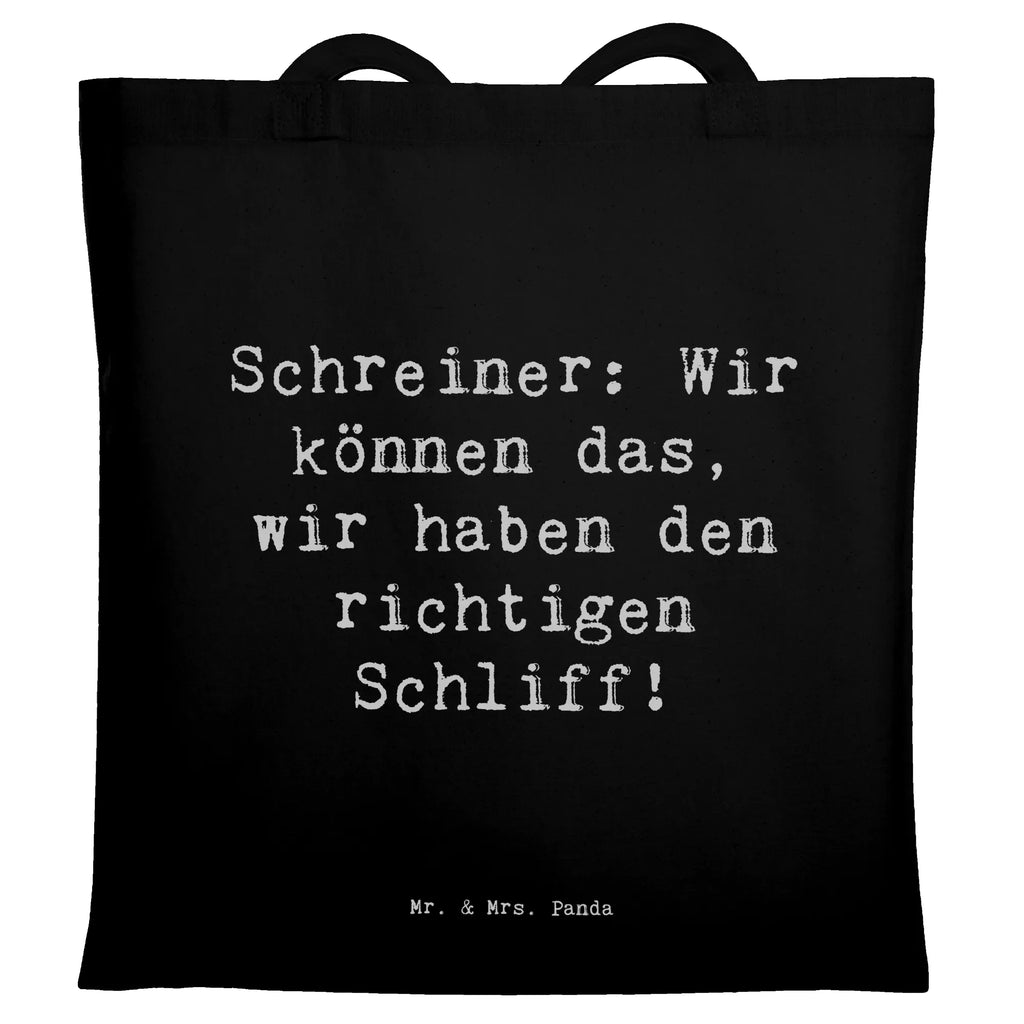 Schreiner: Wir können das, wir haben den richtigen Schliff!

Mr. & Mrs. Panda